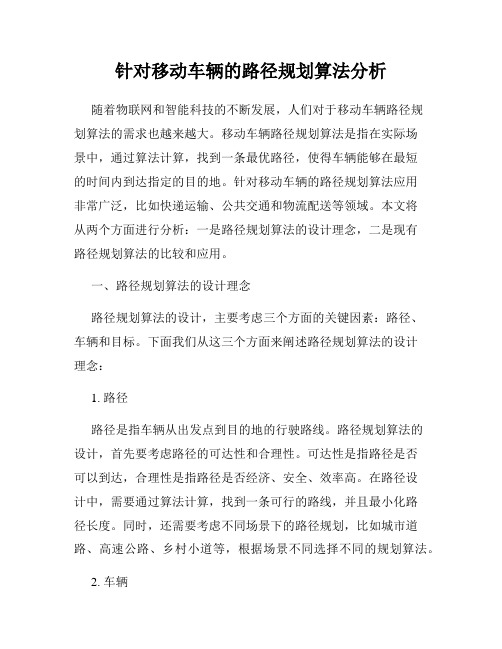 针对移动车辆的路径规划算法分析

随着物联网和智能科技的不断发展，人们对于移动车辆路径规划算法的需求也越来越大。移动车辆路径规划算法是指在实际场景中，通过算法计算，找到一条最优路径，使得车辆能够在最短的时间内到达指定的目的地。针对移动车辆的路径规划算法应用非常广泛，比如快递运输、公共交通和物流配送等领域。本文将从两个方面进行分析：一是路径规划算法的设计理念，二是现有路径规划算法的比较和应用。

一、路径规划算法的设计理念

路径规划算法的设计，主要考虑三个方面的关键因素：路径、车辆和目标。下面我们从这三个方面来阐述路径规划算法的设计理念：

1. 路径

路径是指车辆从出发点到目的地的行驶路线。路径规划算法的设计，首先要考虑路径的可达性和合理性。可达性是指路径是否可以到达，合理性是指路径是否经济、安全、效率高。在路径设计中，需要通过算法计算，找到一条可行的路线，并且最小化路径长度。同时，还需要考虑不同场景下的路径规划，比如城市道路、高速公路、乡村小道等，根据场景不同选择不同的规划算法。

2. 车辆